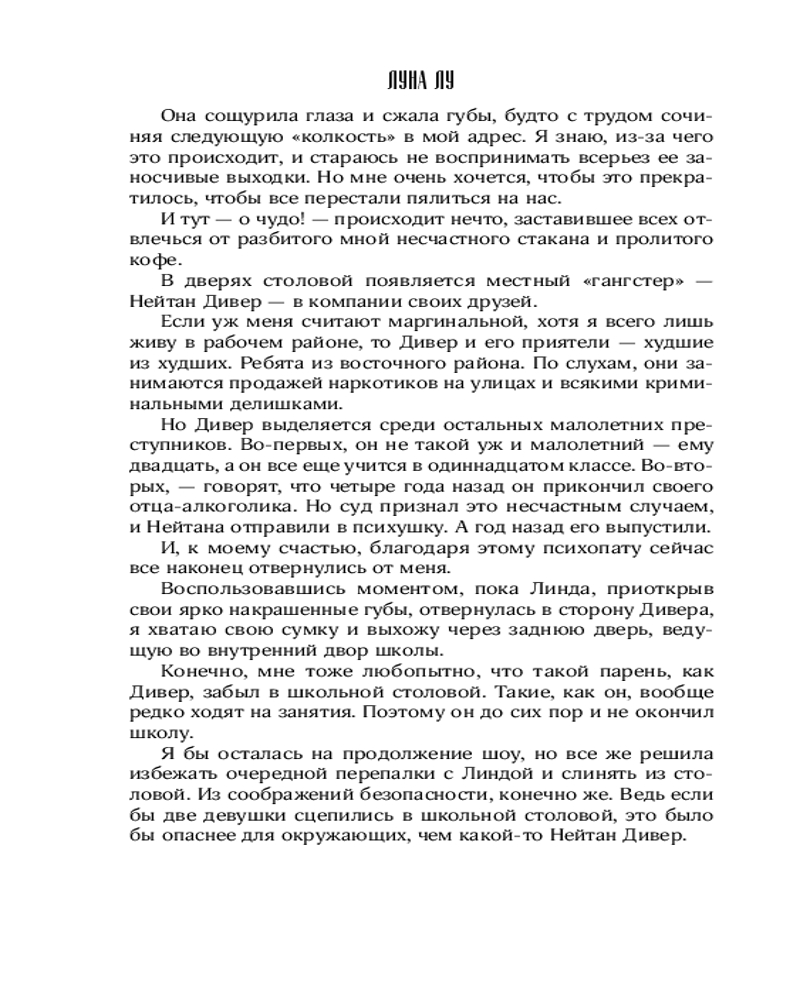 ЛУНА ЛУ

Она сощурила глаза и сжала губы, будто с трудом сочиняя следующую «колкость» в мой адрес. Я знаю, из-за чего это происходит, и стараюсь не воспринимать всерьез ее заносчивые выходки. Но мне очень хочется, чтобы это прекратилось, чтобы все перестали пялиться на нас.

И тут — о чудо! — происходит нечто, заставившее всех отвлечься от разбитого мной несчастного стакана и пролитого кофе.

В дверях столовой появляется местный «гангстер» — Нейтан Дивер — в компании своих друзей.

Если уж меня считают маргинальной, хотя я всего лишь живу в рабочем районе, то Дивер и его приятели — худшие из худших. Ребята из восточного района. По слухам, они занимаются продажей наркотиков на улицах и всякими криминальными делишками.

Но Дивер выделяется среди остальных малолетних преступников. Во-первых, он не такой уж и малолетний — ему двадцать, а он все еще учится в одиннадцатом классе. Во-вторых, — говорят, что четыре года назад он прикончил своего отца-алкоголика. Но суд признал это несчастным случаем, и Нейтана отправили в психушку. А год назад его выпустили.

И, к моему счастью, благодаря этому психопату сейчас все наконец отвернулись от меня.

Воспользовавшись моментом, пока Линда, приоткрыв свои ярко накрашенные губы, отвернулась в сторону Дивера, я хватаю свою сумку и выхожу через заднюю дверь, ведущую во внутренний двор школы.

Конечно, мне тоже любопытно, что такой парень, как Дивер, забыл в школьной столовой. Такие, как он, вообще редко ходят на занятия. Поэтому он до сих пор и не окончил школу.

Я бы осталась на продолжение шоу, но все же решила избежать очередной перепалки с Линдой и слинять из столовой. Из соображений безопасности, конечно же. Ведь если бы две девушки сцепились в школьной столовой, это было бы опаснее для окружающих, чем какой-то Нейтан Дивер.